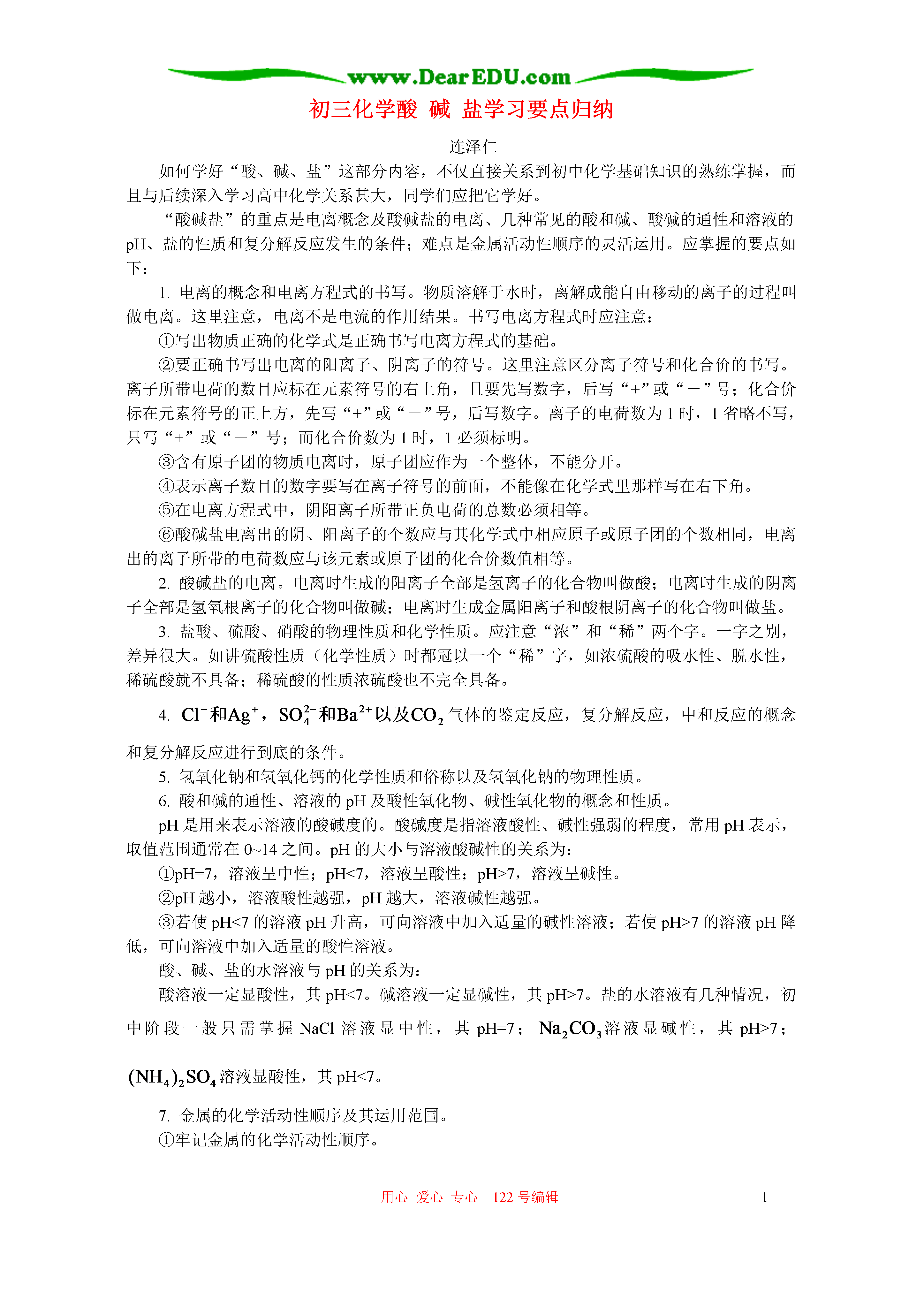 www.DearEDU.com

初三化学酸 碱 盐学习要点归纳

连泽仁

如何学好“酸、碱、盐”这部分内容，不仅直接关系到初中化学基础知识的熟练掌握，而且与后续深入学习高中化学关系甚大，同学们应把它学好。

“酸碱盐”的重点是电离概念及酸碱盐的电离、几种常见的酸和碱、酸碱的通性和溶液的pH、盐的性质和复分解反应发生的条件；难点是金属活动性顺序的灵活运用。应掌握的要点如下：

1. 电离的概念和电离方程式的书写。物质溶解于水时，离解成能自由移动的离子的过程叫做电离。这里注意，电离不是电流的作用结果。书写电离方程式时应注意：

①写出物质正确的化学式是正确书写电离方程式的基础。

②要正确书写出电离的阳离子、阴离子的符号。这里注意区分离子符号和化合价的书写。离子所带电荷的数目应标在元素符号的右上角，且要先写数字，后写“+”或“－”号；化合价标在元素符号的正上方，先写“+”或“－”号，后写数字。离子的电荷数为1时，1省略不写，只写“+”或“－”号；而化合价数为1时，1必须标明。

③含有原子团的物质电离时，原子团应作为一个整体，不能分开。

④表示离子数目的数字要写在离子符号的前面，不能像在化学式里那样写在右下角。

⑤在电离方程式中，阴阳离子所带正负电荷的总数必须相等。

⑥酸碱盐电离出的阴、阳离子的个数应与其化学式中相应原子或原子团的个数相同，电离出的离子所带的电荷数应与该元素或原子团的化合价数值相等。

2. 酸碱盐的电离。电离时生成的阳离子全部是氢离子的化合物叫做酸；电离时生成的阴离子全部是氢氧根离子的化合物叫做碱；电离时生成金属阳离子和酸根阴离子的化合物叫做盐。

3. 盐酸、硫酸、硝酸的物理性质和化学性质。应注意“浓”和“稀”两个字。一字之别，差异很大。如讲硫酸性质（化学性质）时都冠以一个“稀”字，如浓硫酸的吸水性、脱水性，稀硫酸就不具备；稀硫酸的性质浓硫酸也不完全具备。

4. $Cl^-$和$Ag^+$，$SO_4^{2-}$和$Ba^{2+}$以及$CO_2$气体的鉴定反应，复分解反应，中和反应的概念和复分解反应进行到底的条件。

5. 氢氧化钠和氢氧化钙的化学性质和俗称以及氢氧化钠的物理性质。

6. 酸和碱的通性、溶液的pH及酸性氧化物、碱性氧化物的概念和性质。

pH是用来表示溶液的酸碱度的。酸碱度是指溶液酸性、碱性强弱的程度，常用pH表示，取值范围通常在0~14之间。pH的大小与溶液酸碱性的关系为：

①pH=7，溶液呈中性；pH<7，溶液呈酸性；pH>7，溶液呈碱性。

②pH越小，溶液酸性越强，pH越大，溶液碱性越强。

③若使pH<7的溶液pH升高，可向溶液中加入适量的碱性溶液；若使pH>7的溶液pH降低，可向溶液中加入适量的酸性溶液。

酸、碱、盐的水溶液与pH的关系为：

酸溶液一定显酸性，其pH<7。碱溶液一定显碱性，其pH>7。盐的水溶液有几种情况，初中阶段一般只需掌握NaCl溶液显中性，其pH=7；$Na_2CO_3$溶液显碱性，其pH>7；$(NH_4)_2SO_4$溶液显酸性，其pH<7。

7. 金属的化学活动性顺序及其运用范围。

①牢记金属的化学活动性顺序。

用心 爱心 专心 122号编辑 1